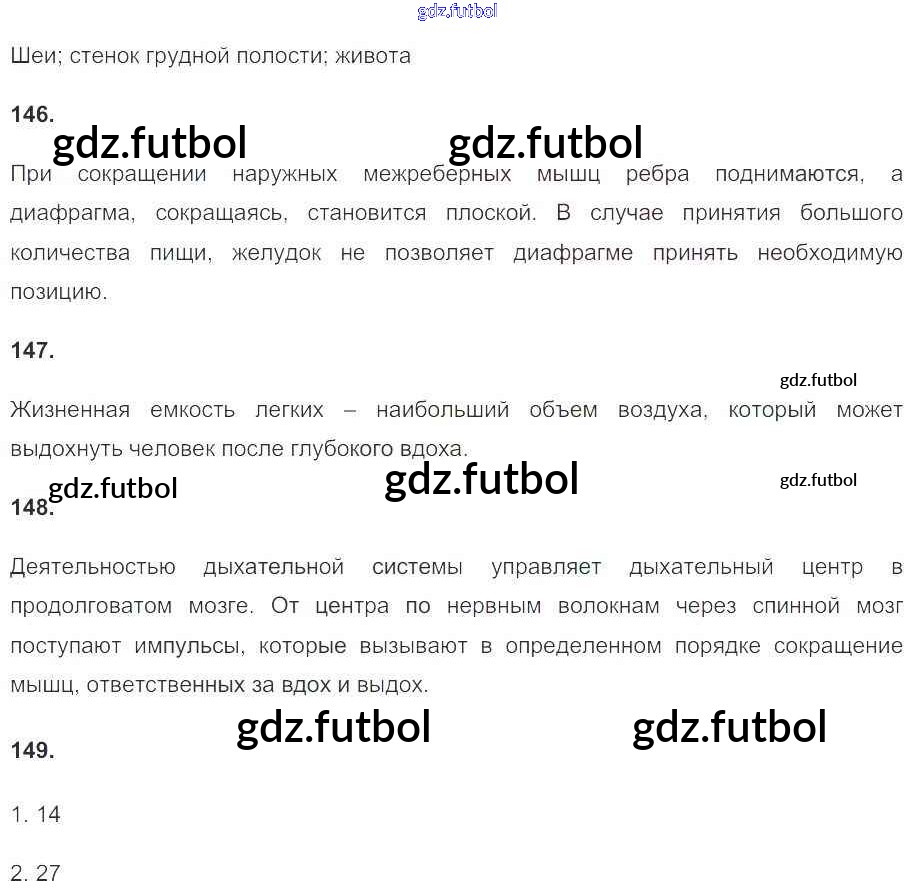 Шеи; стенок грудной полости; живота

146.

При сокращении наружных межреберных мышц ребра поднимаются, а диафрагма, сокращаясь, становится плоской. В случае принятия большого количества пищи, желудок не позволяет диафрагме принять необходимую позицию.

147.

Жизненная емкость легких – наибольший объем воздуха, который может выдохнуть человек после глубокого вдоха.

148.

Деятельностью дыхательной системы управляет дыхательный центр в продолговатом мозге. От центра по нервным волокнам через спинной мозг поступают импульсы, которые вызывают в определенном порядке сокращение мышц, ответственных за вдох и выдох.

149.

1. 14

2. 27

gdz.futbol